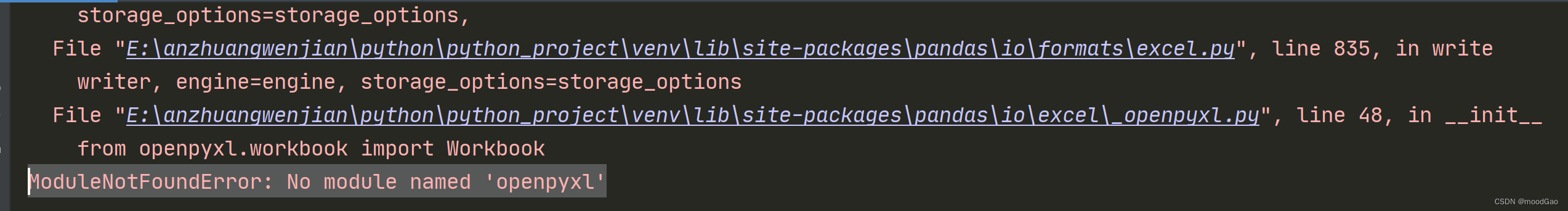 storage_options=storage_options,
File "E:\anzhuangwenjian\python\python_project\venv\lib\site-packages\pandas\io\formats\excel.py", line 835, in write
writer, engine=engine, storage_options=storage_options
File "E:\anzhuangwenjian\python\python_project\venv\lib\site-packages\pandas\io\excel\_openpyxl.py", line 48, in __init__
from openpyxl.workbook import Workbook
ModuleNotFoundError: No module named 'openpyxl'

CSDN @moodGao